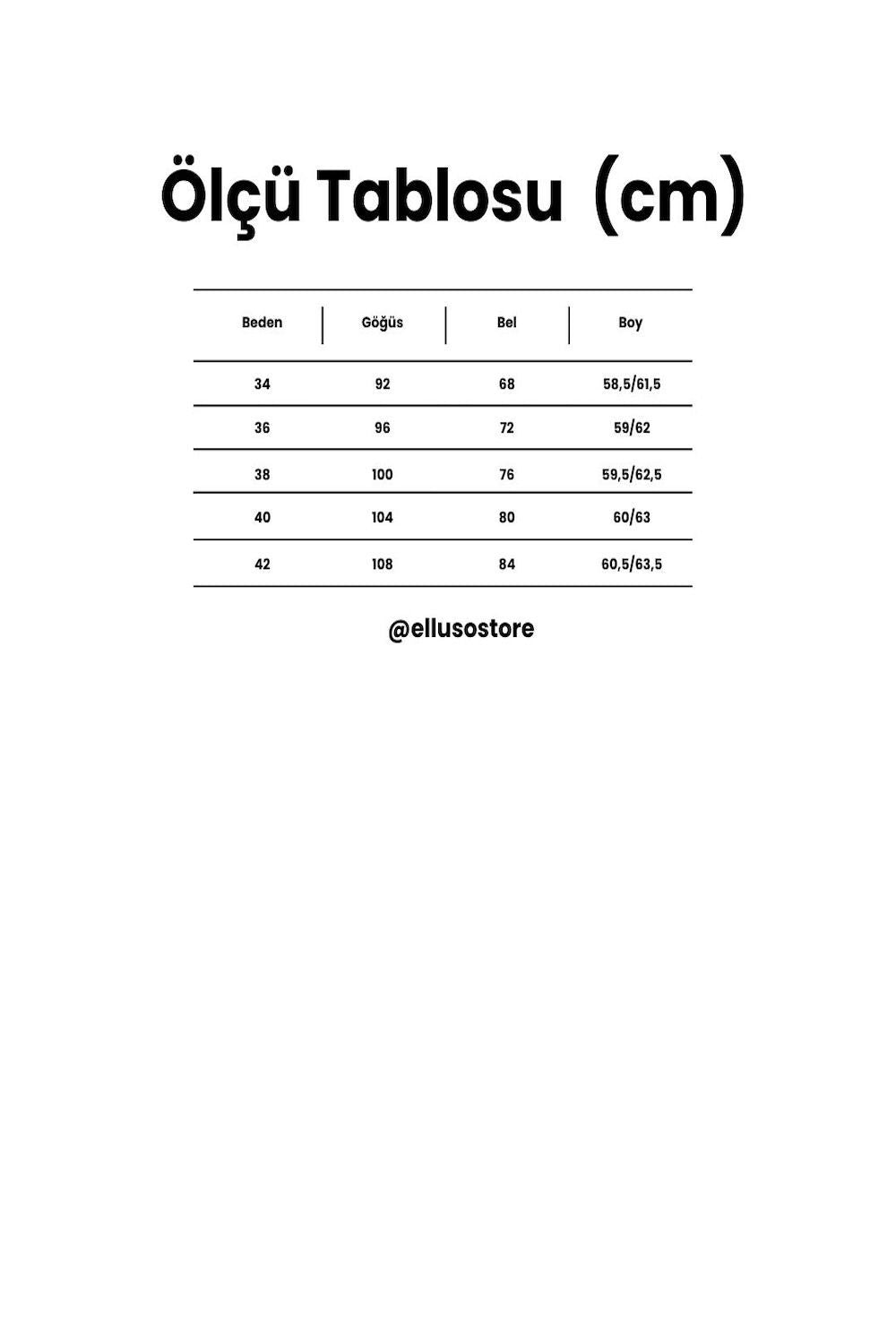 Ölçü Tablosu (cm)

| Beden | Göğüs | Bel | Boy |
|---|---|---|---|
| 34 | 92 | 68 | 58,5/61,5 |
| 36 | 96 | 72 | 59/62 |
| 38 | 100 | 76 | 59,5/62,5 |
| 40 | 104 | 80 | 60/63 |
| 42 | 108 | 84 | 60,5/63,5 |

@ellusostore